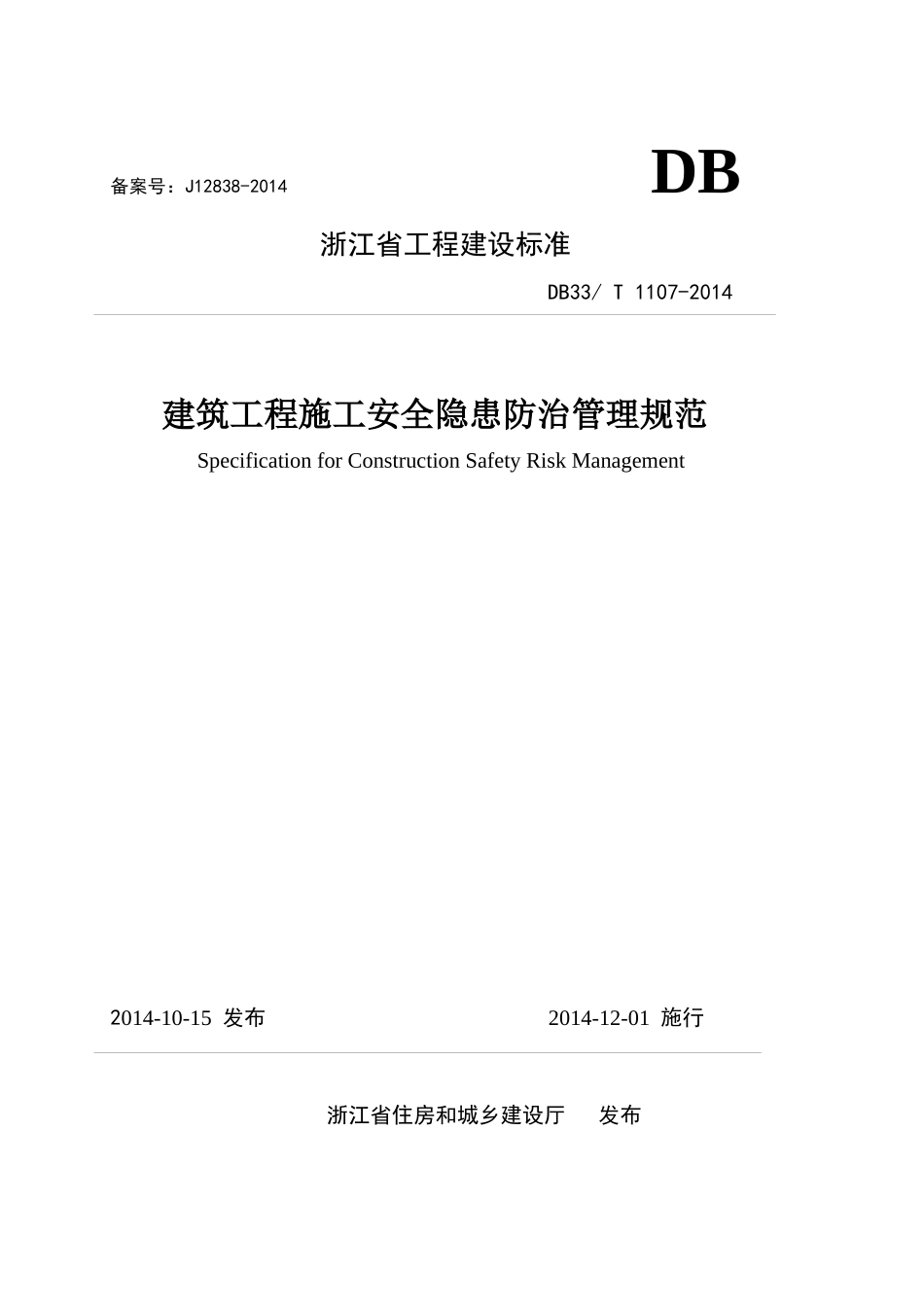 备案号：J12838-2014

DB

浙江省工程建设标准

DB33/ T 1107-2014

建筑工程施工安全隐患防治管理规范

Specification for Construction Safety Risk Management

2014-10-15 发布

2014-12-01 施行

浙江省住房和城乡建设厅 发布